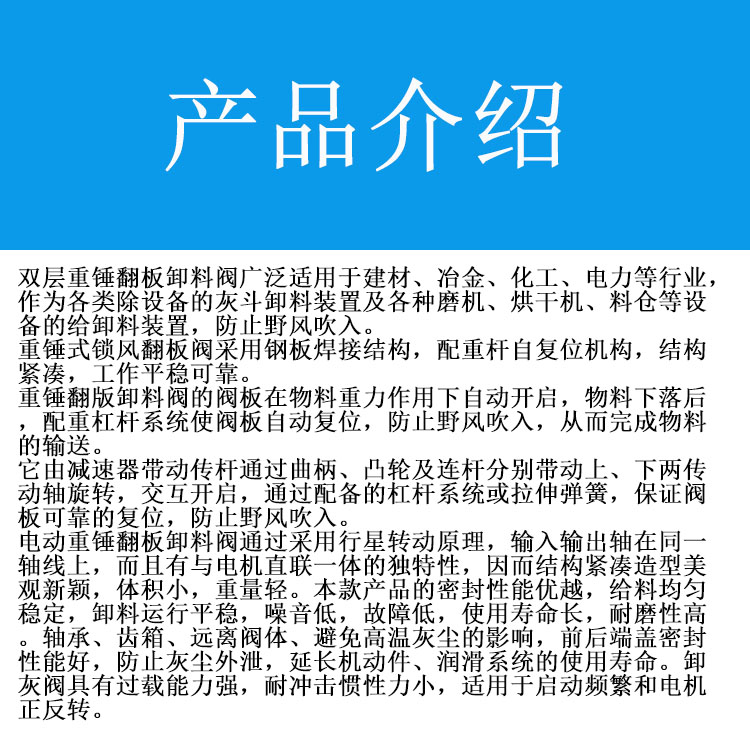 产品介绍

双层重锤翻板卸料阀广泛适用于建材、冶金、化工、电力等行业，作为各类除设备的灰斗卸料装置及各种磨机、烘干机、料仓等设备的给卸料装置，防止野风吹入。
重锤式锁风翻板阀采用钢板焊接结构，配重杆自复位机构，结构紧凑，工作平稳可靠。
重锤翻版卸料阀的阀板在物料重力作用下自动开启，物料下落后，配重杠杆系统使阀板自动复位，防止野风吹入，从而完成物料的输送。
它由减速器带动传杆通过曲柄、凸轮及连杆分别带动上、下两传动轴旋转，交互开启，通过配备的杠杆系统或拉伸弹簧，保证阀板可靠的复位，防止野风吹入。
电动重锤翻板卸料阀通过采用行星转动原理，输入输出轴在同一轴线上，而且有与电机直联一体的独特性，因而结构紧凑造型美观新颖，体积小，重量轻。本款产品的密封性能优越，给料均匀稳定，卸料运行平稳，噪音低，故障低，使用寿命长，耐磨性高。轴承、齿箱、远离阀体、避免高温灰尘的影响，前后端盖密封性能好，防止灰尘外泄，延长机动件、润滑系统的使用寿命。卸灰阀具有过载能力强，耐冲击惯性力小，适用于启动频繁和电机正反转。